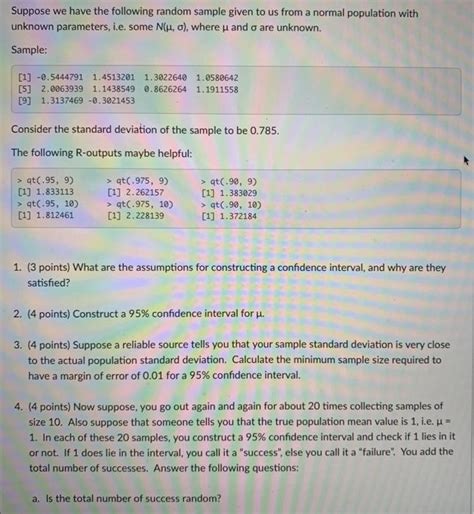 Suppose we have the following random sample given to us from a normal population with unknown parameters, i.e. some N(μ, σ), where μ and σ are unknown.

Sample:

[1] -0.5444791 1.4513201 1.3022640 1.0580642
[5] 2.0063939 1.1438549 0.8626264 1.1911558
[9] 1.3137469 -0.3021453

Consider the standard deviation of the sample to be 0.785.

The following R-outputs maybe helpful:

> qt(.95, 9)
[1] 1.833113
> qt(.95, 10)
[1] 1.812461

> qt(.975, 9)
[1] 2.262157
> qt(.975, 10)
[1] 2.228139

> qt(.90, 9)
[1] 1.383029
> qt(.90, 10)
[1] 1.372184

1. (3 points) What are the assumptions for constructing a confidence interval, and why are they satisfied?

2. (4 points) Construct a 95% confidence interval for μ.

3. (4 points) Suppose a reliable source tells you that your sample standard deviation is very close to the actual population standard deviation. Calculate the minimum sample size required to have a margin of error of 0.01 for a 95% confidence interval.

4. (4 points) Now suppose, you go out again and again for about 20 times collecting samples of size 10. Also suppose that someone tells you that the true population mean value is 1, i.e. μ = 1. In each of these 20 samples, you construct a 95% confidence interval and check if 1 lies in it or not. If 1 does lie in the interval, you call it a "success", else you call it a "failure". You add the total number of successes. Answer the following questions:

a. Is the total number of success random?